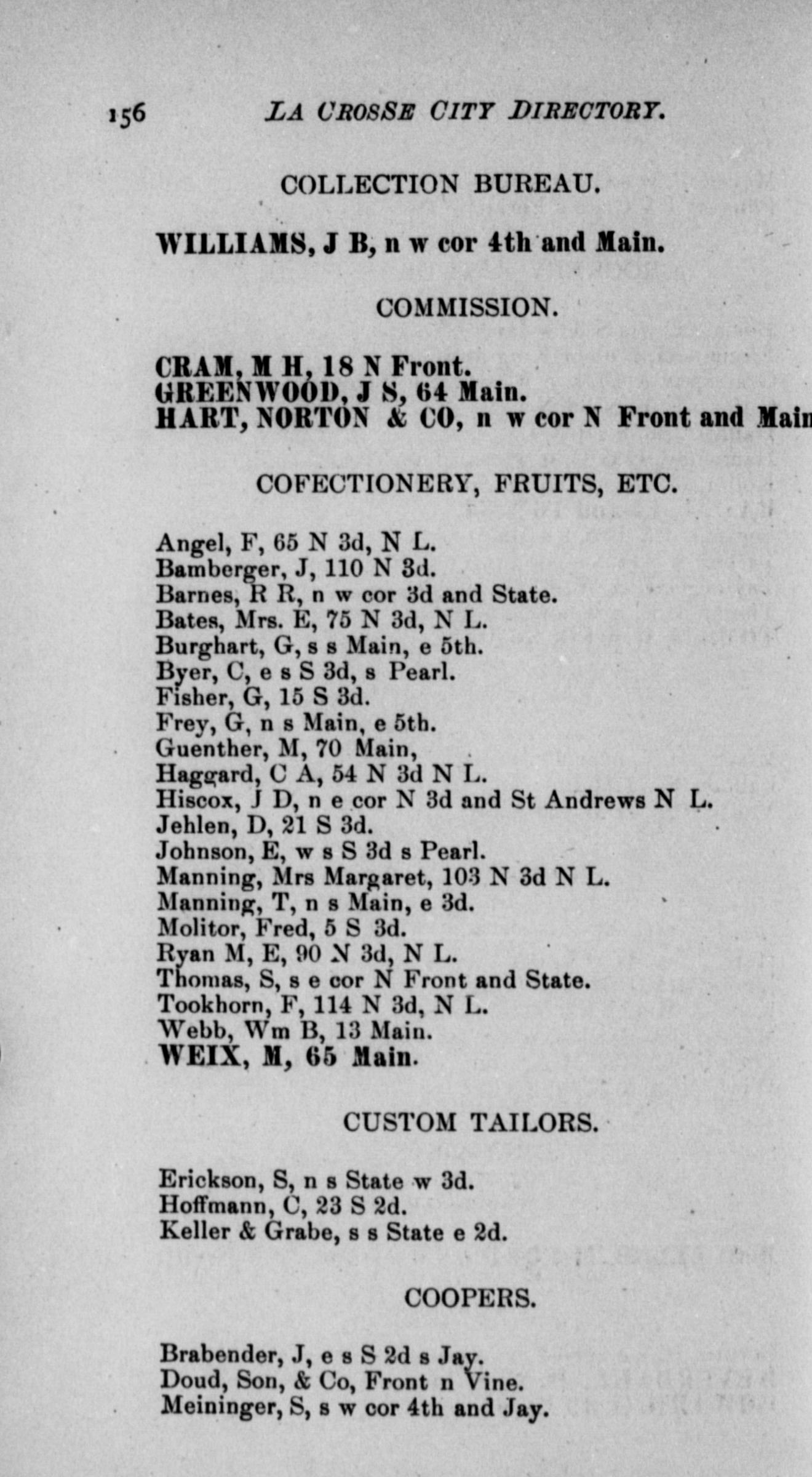 156 LA CROSSE CITY DIRECTORY.

COLLECTION BUREAU.

WILLIAMS, J B, n w cor 4th and Main.

COMMISSION.

CRAM, M H, 18 N Front.
GREENWOOD, J S, 64 Main.
HART, NORTON & CO, n w cor N Front and Main

COFECTIONERY, FRUITS, ETC.

Angel, F, 65 N 3d, N L.
Bamberger, J, 110 N 3d.
Barnes, R R, n w cor 3d and State.
Bates, Mrs. E, 75 N 3d, N L.
Burghart, G, s s Main, e 5th.
Byer, C, e s S 3d, s Pearl.
Fisher, G, 15 S 3d.
Frey, G, n s Main, e 5th.
Guenther, M, 70 Main,
Haggard, C A, 54 N 3d N L.
Hiscox, J D, n e cor N 3d and St Andrews N L.
Jehlen, D, 21 S 3d.
Johnson, E, w s S 3d s Pearl.
Manning, Mrs Margaret, 103 N 3d N L.
Manning, T, n s Main, e 3d.
Molitor, Fred, 5 S 3d.
Ryan M, E, 90 N 3d, N L.
Thomas, S, s e cor N Front and State.
Tookhorn, F, 114 N 3d, N L.
Webb, Wm B, 13 Main.
WEIX, M, 65 Main.

CUSTOM TAILORS.

Erickson, S, n s State w 3d.
Hoffmann, C, 23 S 2d.
Keller & Grabe, s s State e 2d.

COOPERS.

Brabender, J, e s S 2d s Jay.
Doud, Son, & Co, Front n Vine.
Meininger, S, s w cor 4th and Jay.